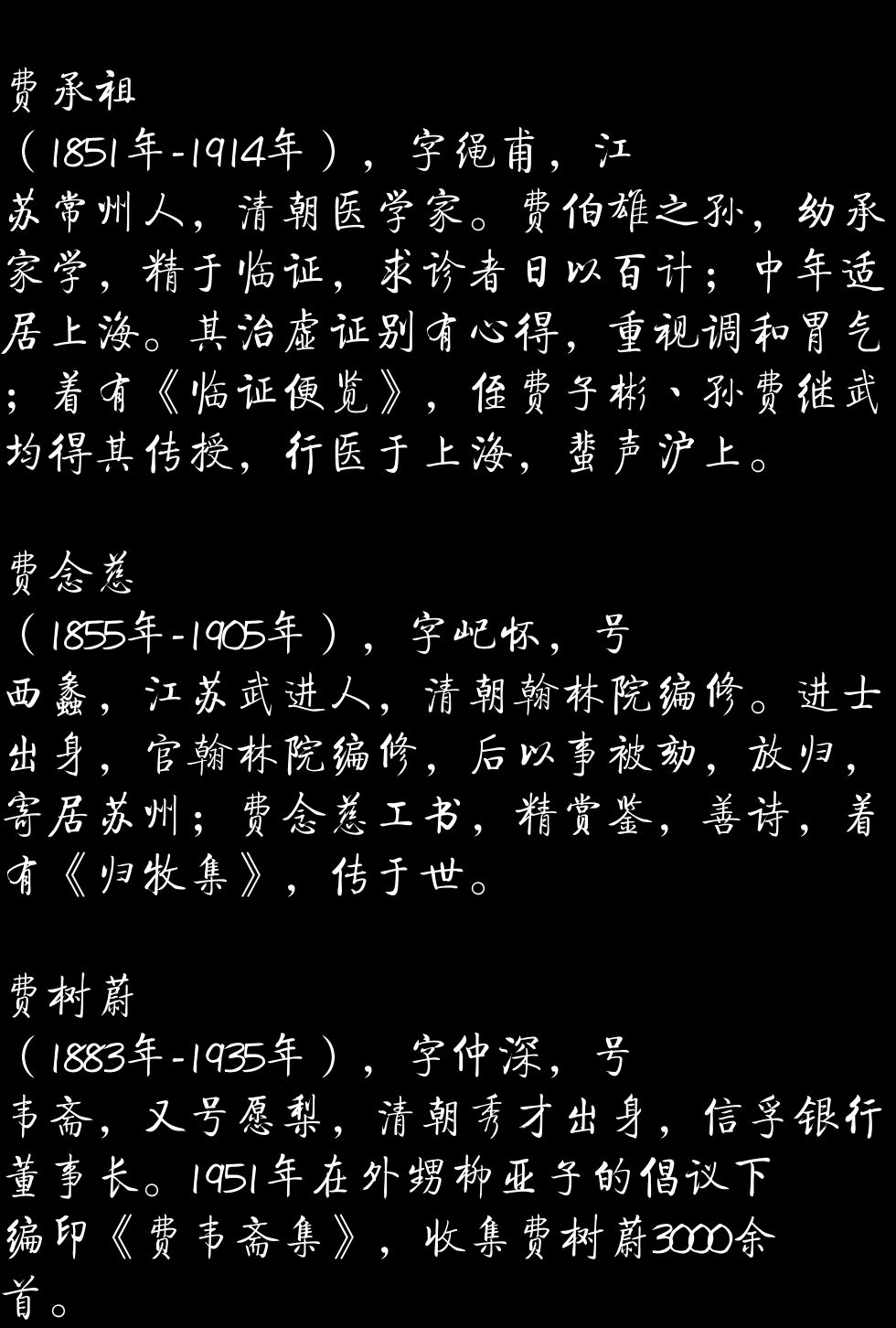 费承祖

（1851年-1914年），字绳甫，江苏常州人，清朝医学家。费伯雄之孙，幼承家学，精于临证，求诊者日以百计；中年适居上海。其治虚证别有心得，重视调和胃气；着有《临证便览》，侄费子彬、孙费继武均得其传授，行医于上海，蜚声沪上。

费念慈

（1855年-1905年），字屺怀，号西蠡，江苏武进人，清朝翰林院编修。进士出身，官翰林院编修，后以事被劾，放归，寄居苏州；费念慈工书，精赏鉴，善诗，着有《归牧集》，传于世。

费树蔚

（1883年-1935年），字仲深，号韦斋，又号愿梨，清朝秀才出身，信孚银行董事长。1951年在外甥柳亚子的倡议下编印《费韦斋集》，收集费树蔚3000余首。